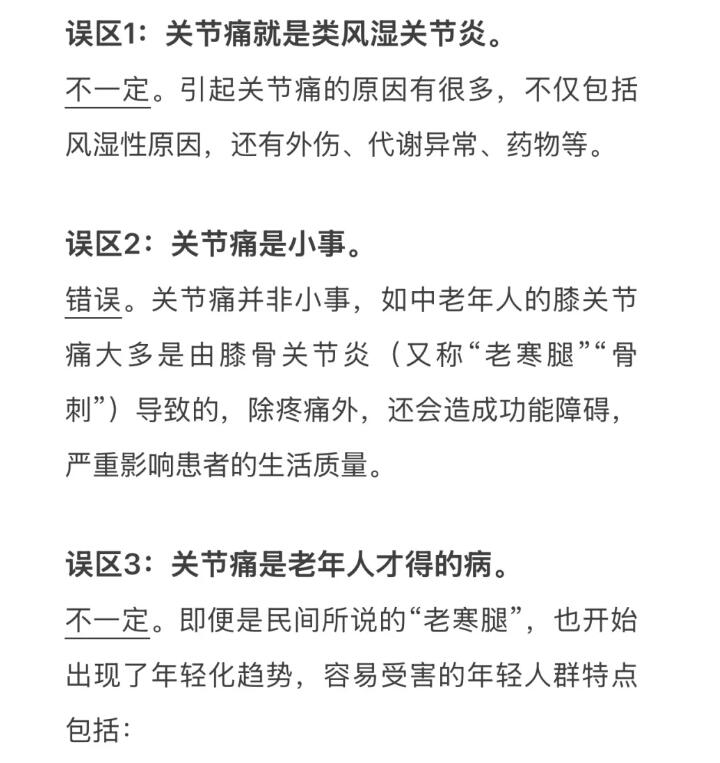 误区1：关节痛就是类风湿关节炎。

不一定。引起关节痛的原因有很多，不仅包括风湿性原因，还有外伤、代谢异常、药物等。

误区2：关节痛是小事。

错误。关节痛并非小事，如中老年人的膝关节痛大多是由膝骨关节炎（又称“老寒腿”“骨刺”）导致的，除疼痛外，还会造成功能障碍，严重影响患者的生活质量。

误区3：关节痛是老年人才得的病。

不一定。即便是民间所说的“老寒腿”，也开始出现了年轻化趋势，容易受害的年轻人群特点包括：